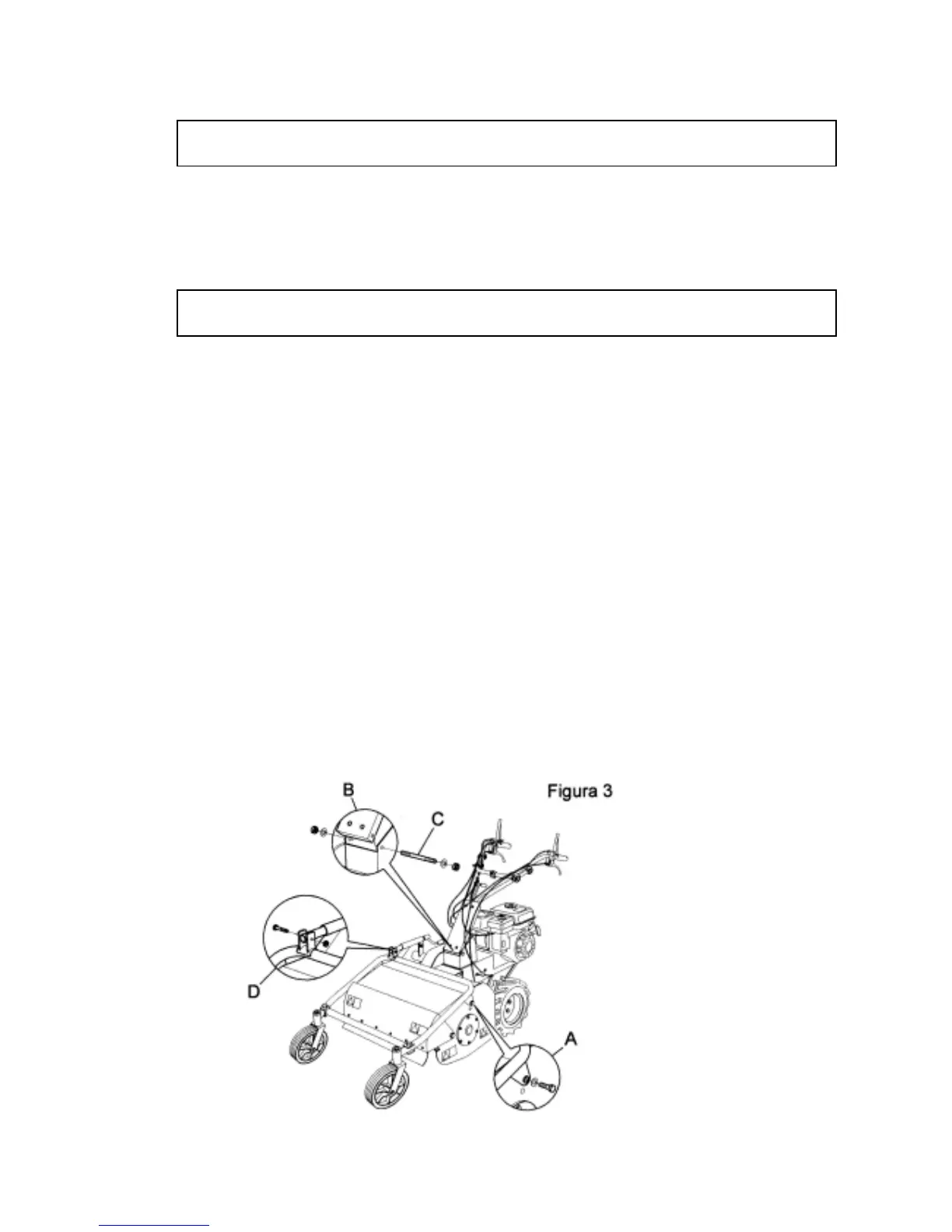 Figura 3

B

C

D

A